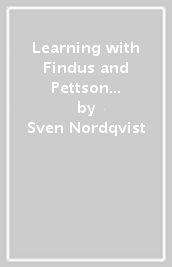 Learning with Findus and Pettson...
by
Sven Nordqvist